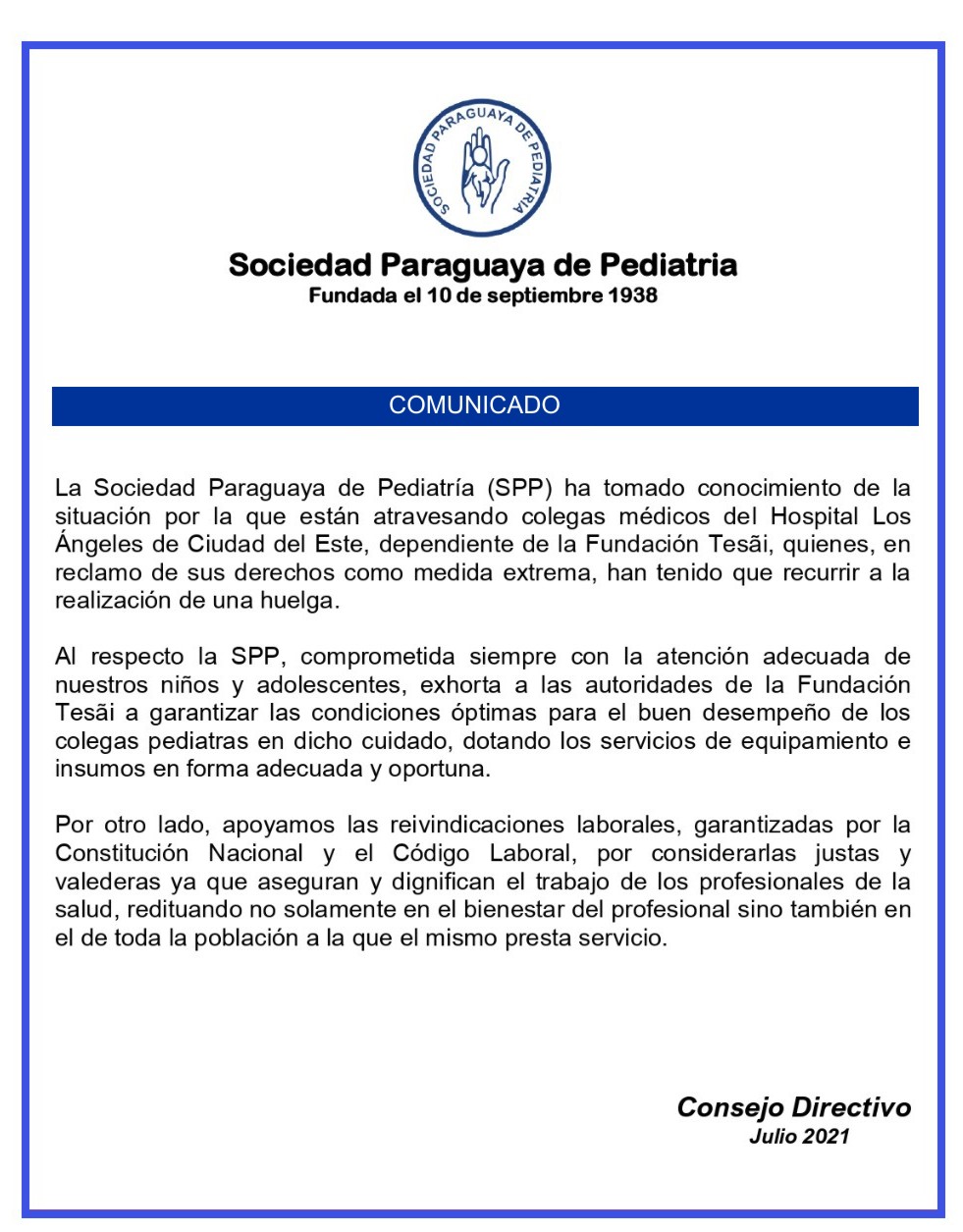 SOCIEDAD PARAGUAYA DE PEDIATRIA

Sociedad Paraguaya de Pediatria
Fundada el 10 de septiembre 1938

COMUNICADO

La Sociedad Paraguaya de Pediatría (SPP) ha tomado conocimiento de la situación por la que están atravesando colegas médicos del Hospital Los Ángeles de Ciudad del Este, dependiente de la Fundación Tesãi, quienes, en reclamo de sus derechos como medida extrema, han tenido que recurrir a la realización de una huelga.

Al respecto la SPP, comprometida siempre con la atención adecuada de nuestros niños y adolescentes, exhorta a las autoridades de la Fundación Tesãi a garantizar las condiciones óptimas para el buen desempeño de los colegas pediatras en dicho cuidado, dotando los servicios de equipamiento e insumos en forma adecuada y oportuna.

Por otro lado, apoyamos las reivindicaciones laborales, garantizadas por la Constitución Nacional y el Código Laboral, por considerarlas justas y valederas ya que aseguran y dignifican el trabajo de los profesionales de la salud, redituando no solamente en el bienestar del profesional sino también en el de toda la población a la que el mismo presta servicio.

Consejo Directivo
Julio 2021